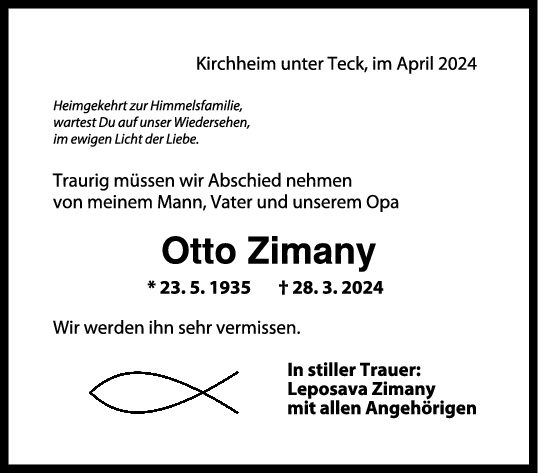 Kirchheim unter Teck, im April 2024

Heimgekehrt zur Himmelsfamilie,
wartest Du auf unser Wiedersehen,
im ewigen Licht der Liebe.

Traurig müssen wir Abschied nehmen von meinem Mann, Vater und unserem Opa

Otto Zimany

* 23. 5. 1935 † 28. 3. 2024

Wir werden ihn sehr vermissen.

In stiller Trauer:
Leposava Zimany
mit allen Angehörigen